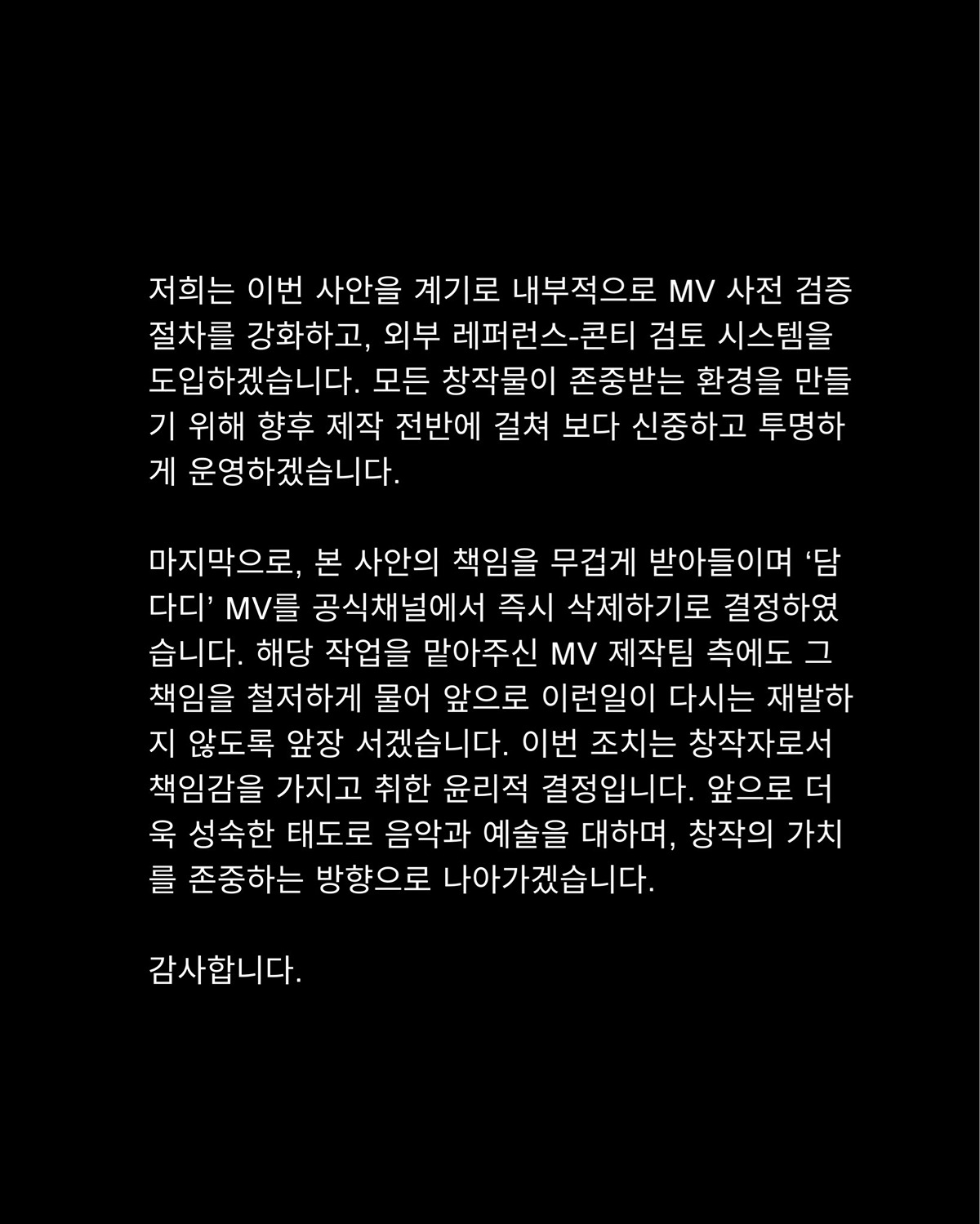 저희는 이번 사안을 계기로 내부적으로 MV 사전 검증 절차를 강화하고, 외부 레퍼런스-콘티 검토 시스템을 도입하겠습니다. 모든 창작물이 존중받는 환경을 만들기 위해 향후 제작 전반에 걸쳐 보다 신중하고 투명하게 운영하겠습니다.

마지막으로, 본 사안의 책임을 무겁게 받아들이며 '담다디' MV를 공식채널에서 즉시 삭제하기로 결정하였습니다. 해당 작업을 맡아주신 MV 제작팀 측에도 그 책임을 철저하게 물어 앞으로 이런일이 다시는 재발하지 않도록 앞장 서겠습니다. 이번 조치는 창작자로서 책임감을 가지고 취한 윤리적 결정입니다. 앞으로 더욱 성숙한 태도로 음악과 예술을 대하며, 창작의 가치를 존중하는 방향으로 나아가겠습니다.

감사합니다.